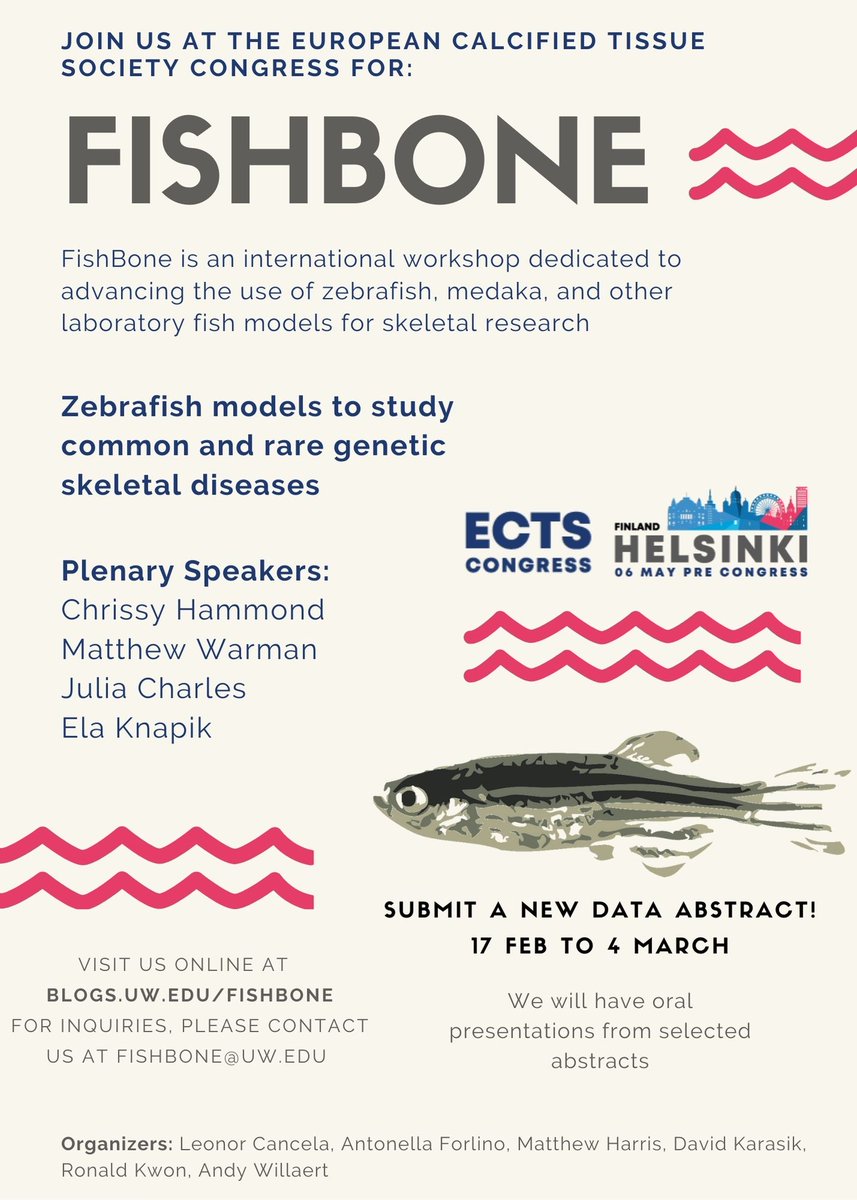 JOIN US AT THE EUROPEAN CALCIFIED TISSUE SOCIETY CONGRESS FOR:

FISHBONE

FishBone is an international workshop dedicated to advancing the use of zebrafish, medaka, and other laboratory fish models for skeletal research

Zebrafish models to study common and rare genetic skeletal diseases

ECTS CONGRESS

FINLAND HELSINKI 06 MAY PRE CONGRESS

Plenary Speakers:
Chrissy Hammond
Matthew Warman
Julia Charles
Ela Knapik

SUBMIT A NEW DATA ABSTRACT!
17 FEB TO 4 MARCH

We will have oral presentations from selected abstracts

VISIT US ONLINE AT
BLOGS.UW.EDU/FISHBONE
FOR INQUIRIES, PLEASE CONTACT US AT FISHBONE@UW.EDU

Organizers: Leonor Cancela, Antonella Forlino, Matthew Harris, David Karasik, Ronald Kwon, Andy Willaert